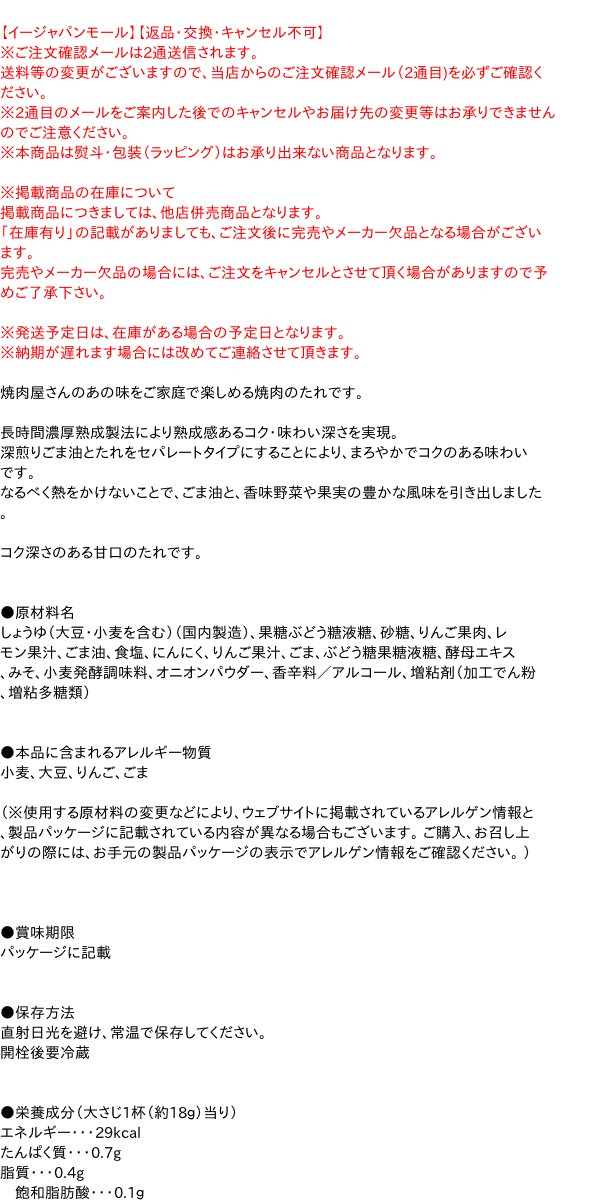 【イージャパンモール】【返品・交換・キャンセル不可】
※ご注文確認メールは2通送信されます。
送料等の変更がございますので、当店からのご注文確認メール（2通目）を必ずご確認ください。
※2通目のメールをご案内した後でのキャンセルやお届け先の変更等はお承りできませんのでご注意ください。
※本商品は熨斗・包装（ラッピング）はお承り出来ない商品となります。

※掲載商品の在庫について
掲載商品につきましては、他店併売商品となります。
「在庫有り」の記載がありましても、ご注文後に完売やメーカー欠品となる場合がございます。
完売やメーカー欠品の場合には、ご注文をキャンセルとさせて頂く場合がありますので予めご了承下さい。

※発送予定日は、在庫がある場合の予定日となります。
※納期が遅れます場合には改めてご連絡させて頂きます。

焼肉屋さんのあの味をご家庭で楽しめる焼肉のたれです。

長時間濃厚熟成製法により熟成感あるコク・味わい深さを実現。
深煎りごま油とたれをセパレートタイプにすることにより、まろやかでコクのある味わいです。
なるべく熱をかけないことで、ごま油と、香味野菜や果実の豊かな風味を引き出しました。

コク深さのある甘口のたれです。

●原材料名
しょうゆ（大豆・小麦を含む）（国内製造）、果糖ぶどう糖液糖、砂糖、りんご果肉、レモン果汁、ごま油、食塩、にんにく、りんご果汁、ごま、ぶどう糖果糖液糖、酵母エキス、みそ、小麦発酵調味料、オニオンパウダー、香辛料／アルコール、増粘剤（加工でん粉、増粘多糖類）

●本品に含まれるアレルギー物質
小麦、大豆、りんご、ごま

（※使用する原材料の変更などにより、ウェブサイトに掲載されているアレルゲン情報と、製品パッケージに記載されている内容が異なる場合もございます。ご購入、お召し上がりの際には、お手元の製品パッケージの表示でアレルゲン情報をご確認ください。）

●賞味期限
パッケージに記載

●保存方法
直射日光を避け、常温で保存してください。
開栓後要冷蔵

●栄養成分（大さじ1杯（約18g）当り）
エネルギー・・・29kcal
たんぱく質・・・0.7g
脂質・・・0.4g
飽和脂肪酸・・・0.1g